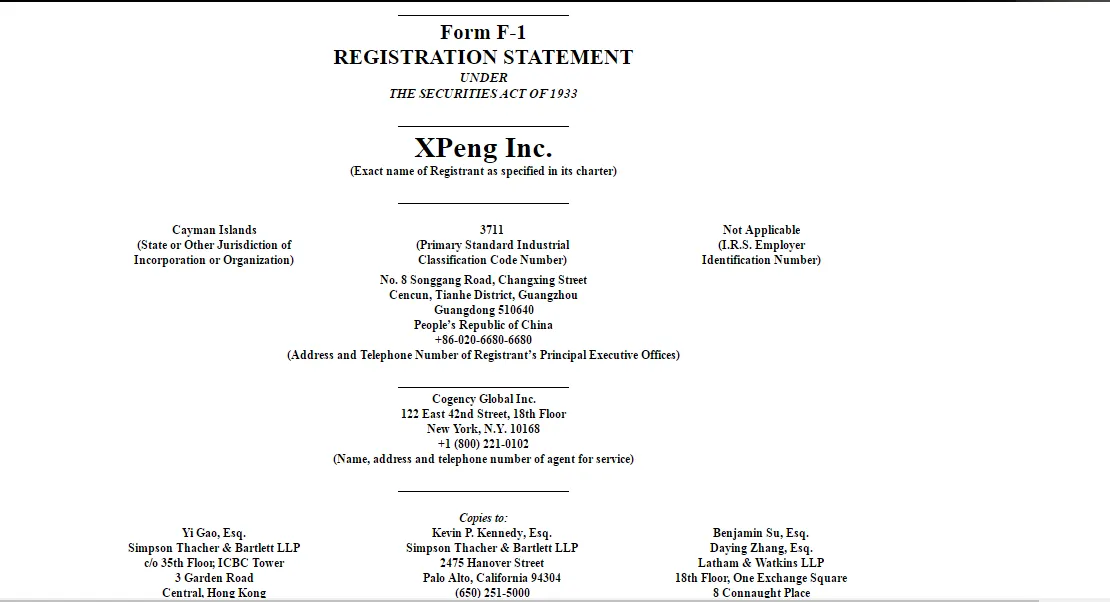 Form F-1
REGISTRATION STATEMENT
UNDER
THE SECURITIES ACT OF 1933

XPeng Inc.
(Exact name of Registrant as specified in its charter)

Cayman Islands
(State or Other Jurisdiction of Incorporation or Organization)

3711
(Primary Standard Industrial Classification Code Number)

Not Applicable
(I.R.S. Employer Identification Number)

No. 8 Songgang Road, Changxing Street
Cencun, Tianhe District, Guangzhou
Guangdong 510640
People's Republic of China
+86-020-6680-6680
(Address and Telephone Number of Registrant's Principal Executive Offices)

Cogency Global Inc.
122 East 42nd Street, 18th Floor
New York, N.Y. 10168
+1 (800) 221-0102
(Name, address and telephone number of agent for service)

Copies to:

Yi Gao, Esq.
Simpson Thacher & Bartlett LLP
c/o 35th Floor, ICBC Tower
3 Garden Road
Central, Hong Kong

Kevin P. Kennedy, Esq.
Simpson Thacher & Bartlett LLP
2475 Hanover Street
Palo Alto, California 94304
(650) 251-5000

Benjamin Su, Esq.
Daying Zhang, Esq.
Latham & Watkins LLP
18th Floor, One Exchange Square
8 Connaught Place